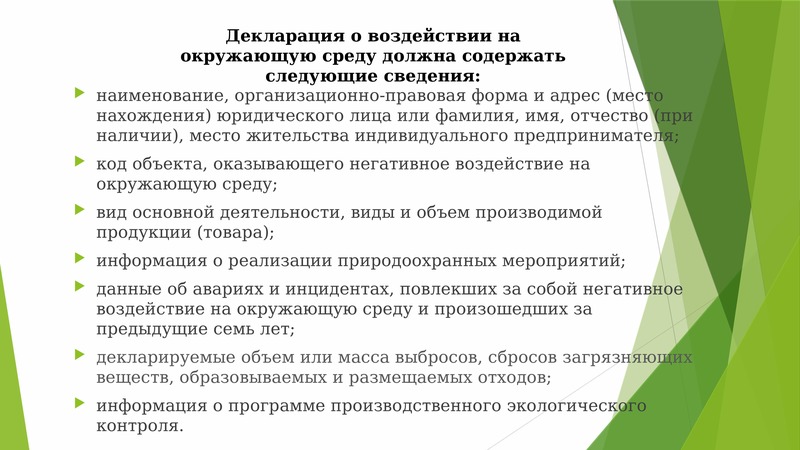 Декларация о воздействии на окружающую среду должна содержать следующие сведения:

наименование, организационно-правовая форма и адрес (место нахождения) юридического лица или фамилия, имя, отчество (при наличии), место жительства индивидуального предпринимателя;

код объекта, оказывающего негативное воздействие на окружающую среду;

вид основной деятельности, виды и объем производимой продукции (товара);

информация о реализации природоохранных мероприятий;

данные об авариях и инцидентах, повлекших за собой негативное воздействие на окружающую среду и произошедших за предыдущие семь лет;

декларируемые объем или масса выбросов, сбросов загрязняющих веществ, образовываемых и размещаемых отходов;

информация о программе производственного экологического контроля.